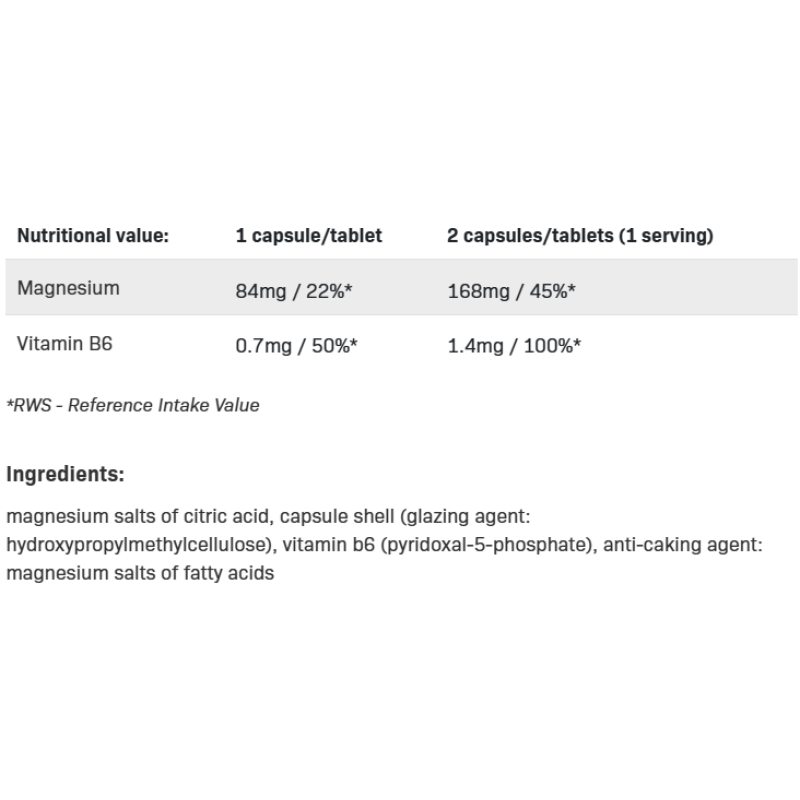 | Nutritional value: | 1 capsule/tablet | 2 capsules/tablets (1 serving) |
|---|---|---|
| Magnesium | 84mg / 22%* | 168mg / 45%* |
| Vitamin B6 | 0.7mg / 50%* | 1.4mg / 100%* |

*RWS - Reference Intake Value

Ingredients:

magnesium salts of citric acid, capsule shell (glazing agent: hydroxypropylmethylcellulose), vitamin b6 (pyridoxal-5-phosphate), anti-caking agent: magnesium salts of fatty acids